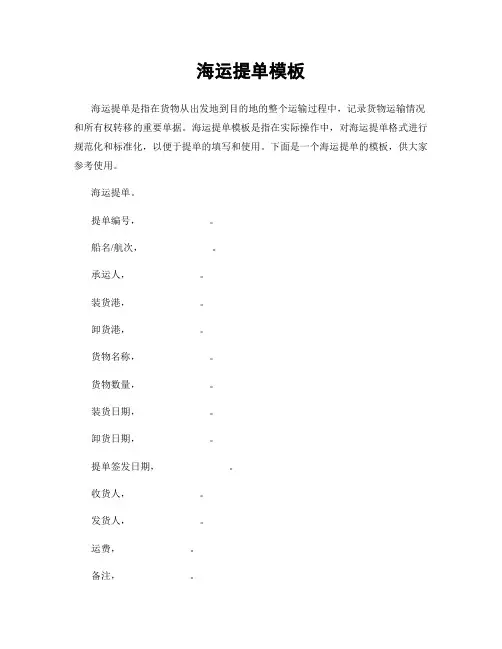 海运提单模板

海运提单是指在货物从出发地到目的地的整个运输过程中，记录货物运输情况和所有权转移的重要单据。海运提单模板是指在实际操作中，对海运提单格式进行规范化和标准化，以便于提单的填写和使用。下面是一个海运提单的模板，供大家参考使用。

海运提单。

提单编号，　　　　。

船名/航次，　　　　。

承运人，　　　　。

装货港，　　　　。

卸货港，　　　　。

货物名称，　　　　。

货物数量，　　　　。

装货日期，　　　　。

卸货日期，　　　　。

提单签发日期，　　　　。

收货人，　　　　。

发货人，　　　　。

运费，　　　　。

备注，　　　　。